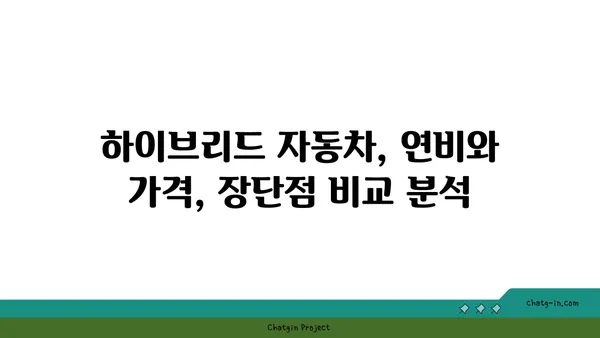 하이브리드 자동차, 연비와 가격, 장단점 비교 분석

chatg-in.com

Chatgin Project